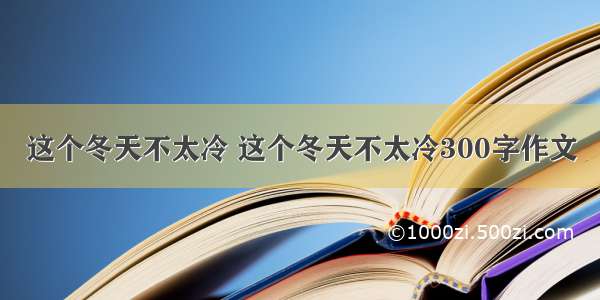 这个冬天不太冷 这个冬天不太冷300字作文

©1000zi.500zi.com